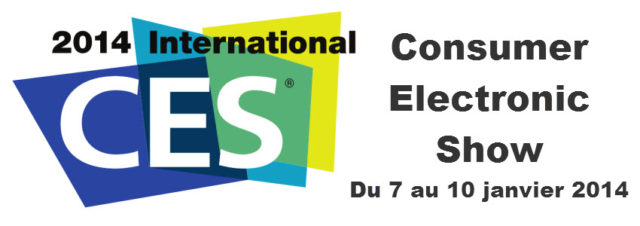 2014 International
CES®

Consumer
Electronic
Show
Du 7 au 10 janvier 2014